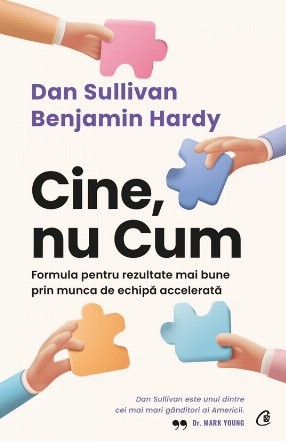 Dan Sullivan
Benjamin Hardy

Cine, nu Cum

Formula pentru rezultate mai bune prin munca de echipă accelerată

Dan Sullivan este unul dintre cei mai mari gânditori ai Americii.
Dr. MARK YOUNG